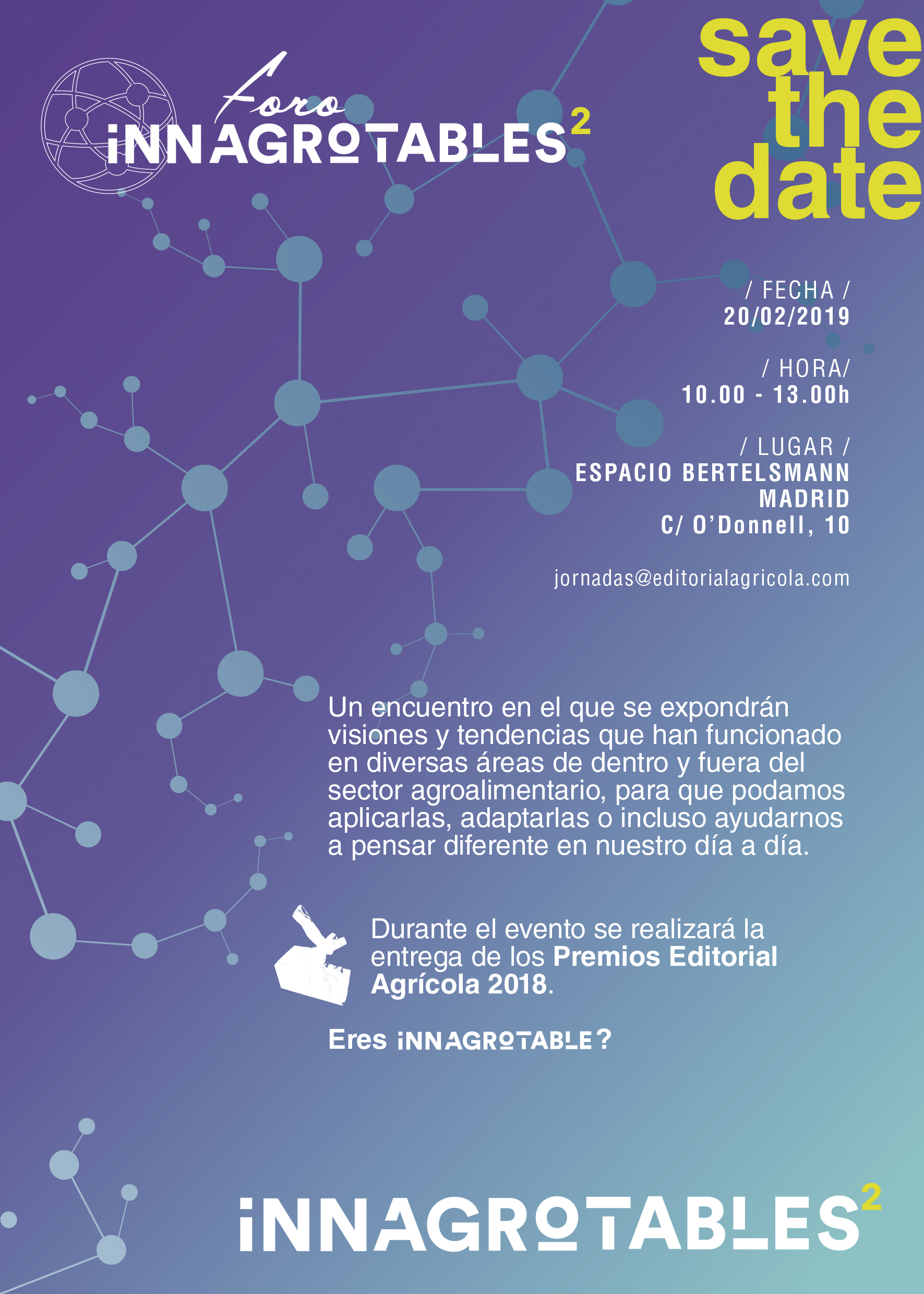 Foro iNNAGROTABLES$^2$

save the date

/ FECHA /
20/02/2019

/ HORA/
10.00 - 13.00h

/ LUGAR /
ESPACIO BERTELSMANN
MADRID
C/ O'Donnell, 10

jornadas@editorialagricola.com

Un encuentro en el que se expondrán visiones y tendencias que han funcionado en diversas áreas de dentro y fuera del sector agroalimentario, para que podamos aplicarlas, adaptarlas o incluso ayudarnos a pensar diferente en nuestro día a día.

Durante el evento se realizará la entrega de los Premios Editorial Agrícola 2018.

Eres iNNAGROTABLE?

iNNAGROTABLES$^2$